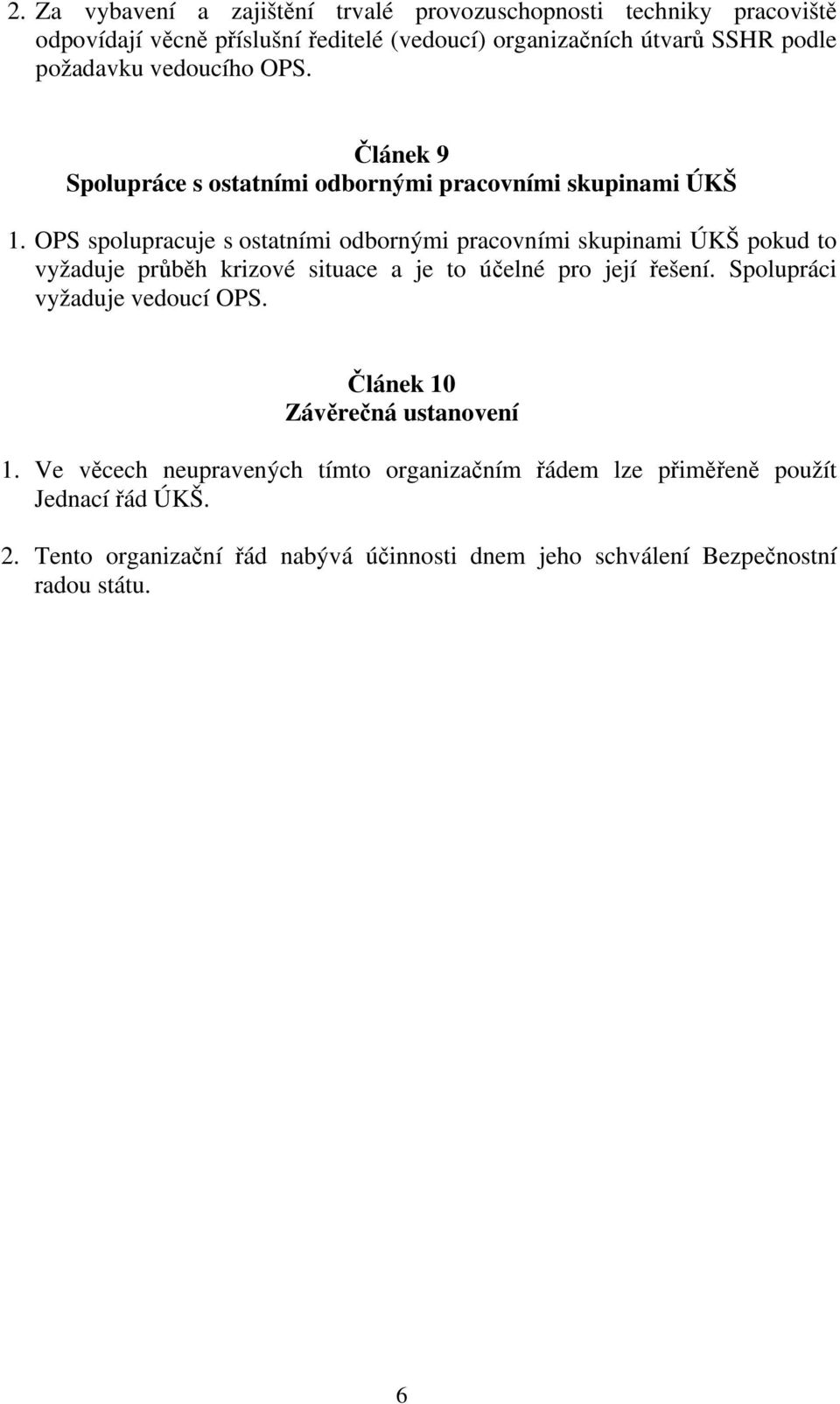 2. Za vybavení a zajištění trvalé provozuschopnosti techniky pracoviště odpovídají věcně příslušní ředitelé (vedoucí) organizačních útvarů SSHR podle požadavku vedoucího OPS.

Článek 9
Spolupráce s ostatními odbornými pracovními skupinami ÚKŠ

1. OPS spolupracuje s ostatními odbornými pracovními skupinami ÚKŠ pokud to vyžaduje průběh krizové situace a je to účelné pro její řešení. Spolupráci vyžaduje vedoucí OPS.

Článek 10
Závěrečná ustanovení

1. Ve věcech neupravených tímto organizačním řádem lze přiměřeně použít Jednací řád ÚKŠ.

2. Tento organizační řád nabývá účinnosti dnem jeho schválení Bezpečnostní radou státu.

6